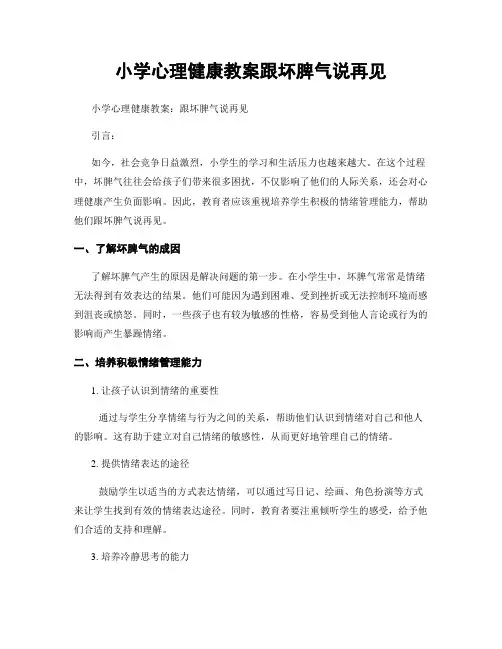 小学心理健康教案跟坏脾气说再见

小学心理健康教案：跟坏脾气说再见

引言：

如今，社会竞争日益激烈，小学生的学习和生活压力也越来越大。在这个过程中，坏脾气往往会给孩子们带来很多困扰，不仅影响了他们的人际关系，还会对心理健康产生负面影响。因此，教育者应该重视培养学生积极的情绪管理能力，帮助他们跟坏脾气说再见。

一、了解坏脾气的成因

了解坏脾气产生的原因是解决问题的第一步。在小学生中，坏脾气常常是情绪无法得到有效表达的结果。他们可能因为遇到困难、受到挫折或无法控制环境而感到沮丧或愤怒。同时，一些孩子也有较为敏感的性格，容易受到他人言论或行为的影响而产生暴躁情绪。

二、培养积极情绪管理能力

1. 让孩子认识到情绪的重要性

通过与学生分享情绪与行为之间的关系，帮助他们认识到情绪对自己和他人的影响。这有助于建立对自己情绪的敏感性，从而更好地管理自己的情绪。

2. 提供情绪表达的途径

鼓励学生以适当的方式表达情绪，可以通过写日记、绘画、角色扮演等方式来让学生找到有效的情绪表达途径。同时，教育者要注重倾听学生的感受，给予他们合适的支持和理解。

3. 培养冷静思考的能力